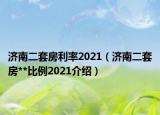 济南二套房利率2021（济南二套房**比例2021介绍）